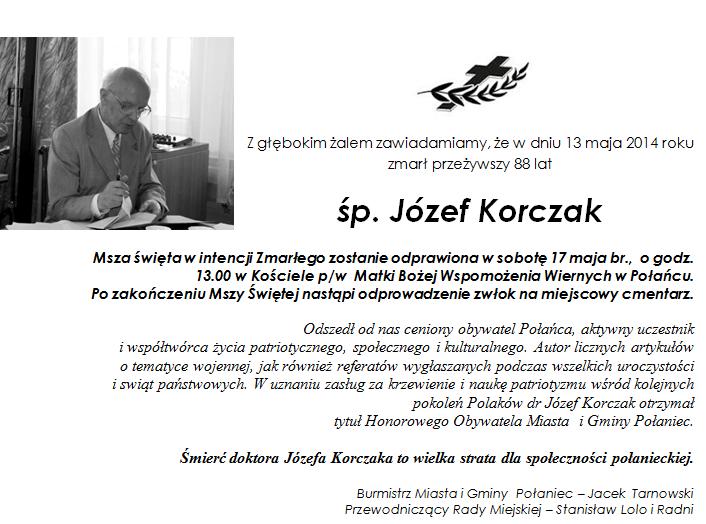 Z głębokim żalem zawiadamiamy, że w dniu 13 maja 2014 roku zmarł przeżywszy 88 lat

śp. Józef Korczak

Msza święta w intencji Zmarłego zostanie odprawiona w sobotę 17 maja br., o godz. 13.00 w Kościele p/w Matki Bożej Wspomożenia Wiernych w Połańcu. Po zakończeniu Mszy Świętej nastąpi odprowadzenie zwłok na miejscowy cmentarz.

Odszedł od nas ceniony obywatel Połańca, aktywny uczestnik i współtwórca życia patriotycznego, społecznego i kulturalnego. Autor licznych artykułów o tematyce wojennej, jak również referatów wygłaszanych podczas wszelkich uroczystości i świąt państwowych. W uznaniu zasług za krzewienie i naukę patriotyzmu wśród kolejnych pokoleń Polaków dr Józef Korczak otrzymał tytuł Honorowego Obywatela Miasta i Gminy Połaniec.

Śmierć doktora Józefa Korczaka to wielka strata dla społeczności połanieckiej.

Burmistrz Miasta i Gminy Połaniec – Jacek Tarnowski
Przewodniczący Rady Miejskiej – Stanisław Lolo i Radni